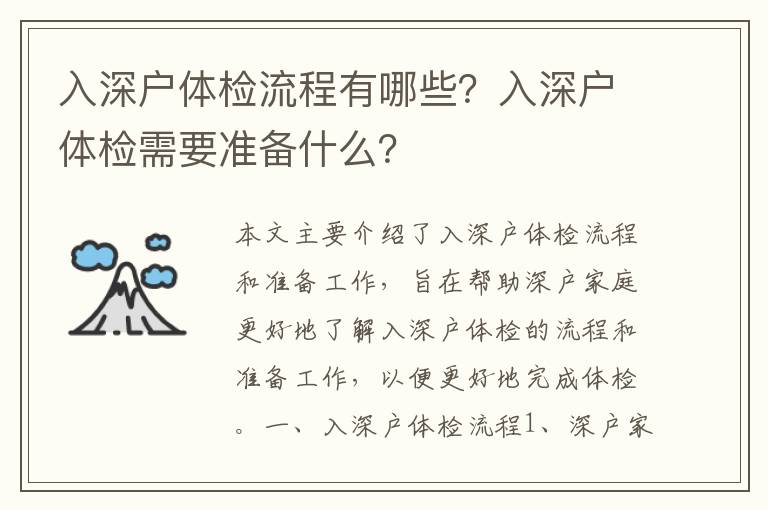 入深户体检流程有哪些？入深户体检需要准备什么？

本文主要介绍了入深户体检流程和准备工作，旨在帮助深户家庭更好地了解入深户体检的流程和准备工作，以便更好地完成体检。一、入深户体检流程1、深户家